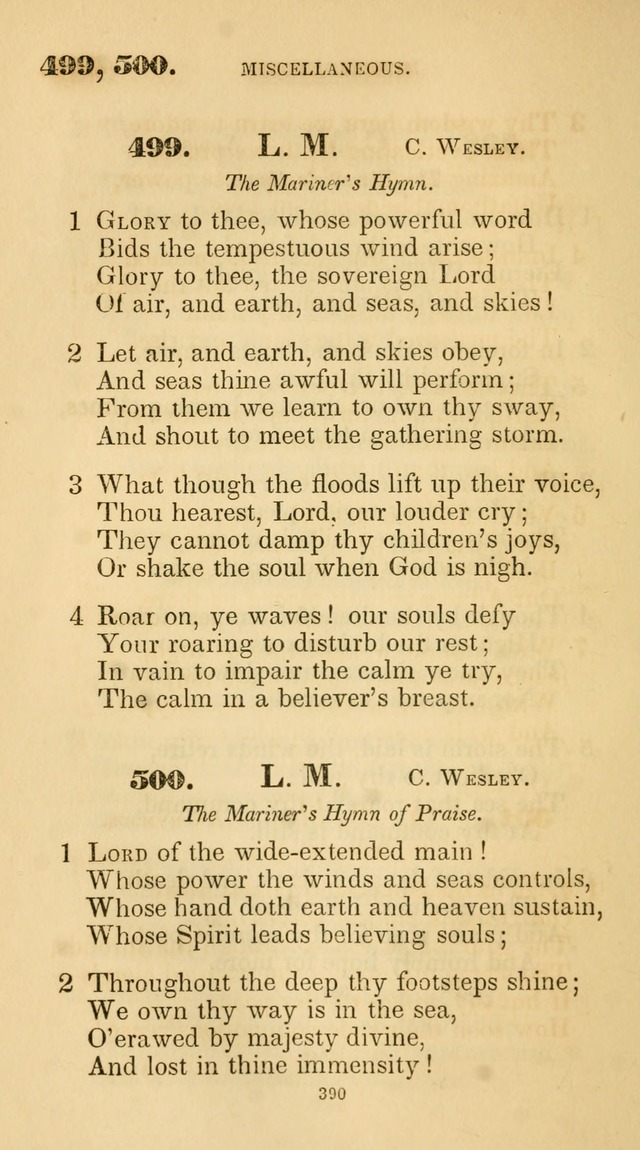 499, 500. MISCELLANEOUS.

499. L. M. C. Wesley.

The Mariner's Hymn.

1 Glory to thee, whose powerful word
Bids the tempestuous wind arise;
Glory to thee, the sovereign Lord
Of air, and earth, and seas, and skies!

2 Let air, and earth, and skies obey,
And seas thine awful will perform;
From them we learn to own thy sway,
And shout to meet the gathering storm.

3 What though the floods lift up their voice,
Thou hearest, Lord, our louder cry;
They cannot damp thy children's joys,
Or shake the soul when God is nigh.

4 Roar on, ye waves! our souls defy
Your roaring to disturb our rest;
In vain to impair the calm ye try,
The calm in a believer's breast.

500. L. M. C. Wesley.

The Mariner's Hymn of Praise.

1 Lord of the wide-extended main!
Whose power the winds and seas controls,
Whose hand doth earth and heaven sustain,
Whose Spirit leads believing souls;

2 Throughout the deep thy footsteps shine;
We own thy way is in the sea,
O'erawed by majesty divine,
And lost in thine immensity!

390